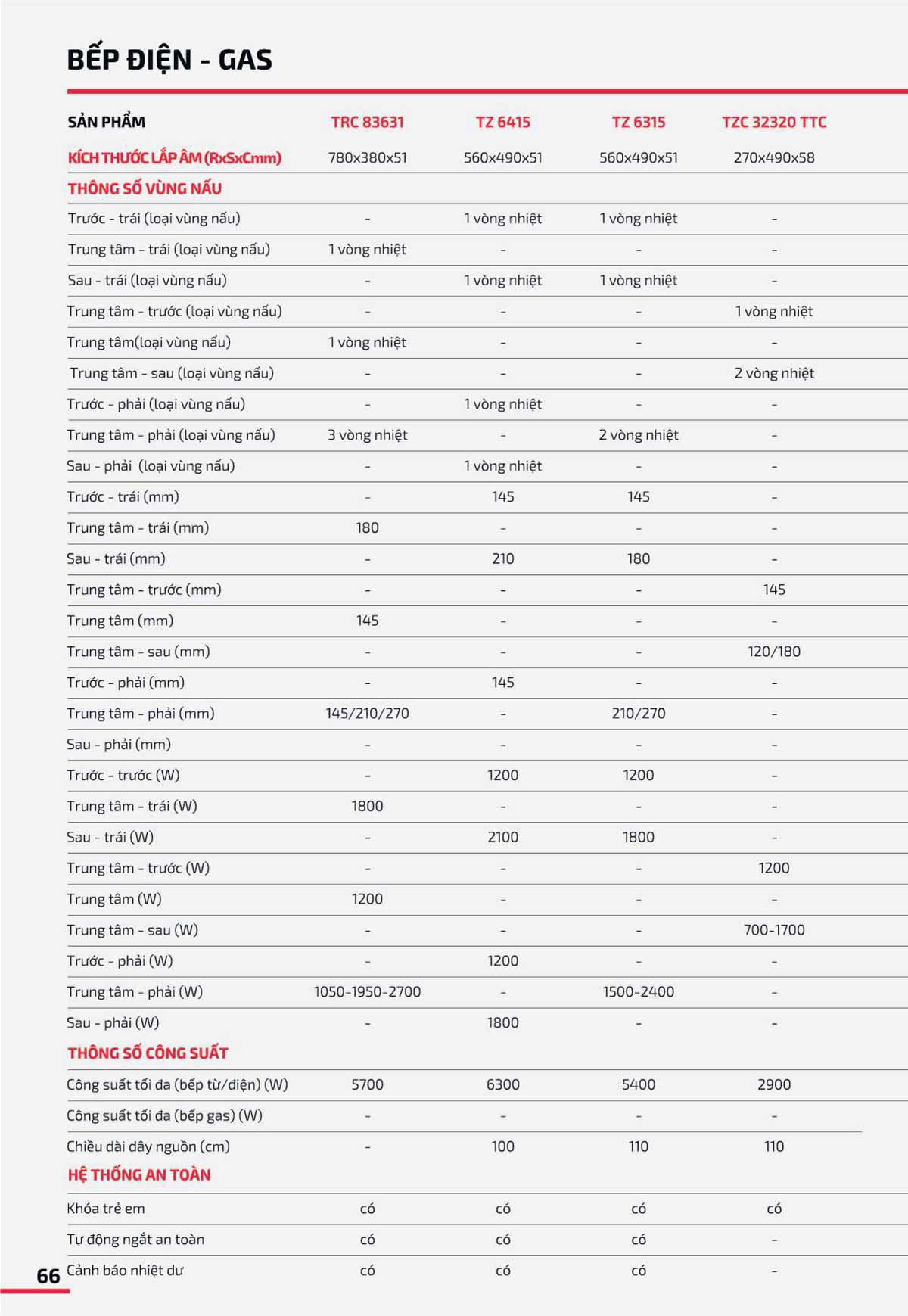 BẾP ĐIỆN - GAS

| SẢN PHẨM | TRC 83631 | TZ 6415 | TZ 6315 | TZC 32320 TTC |
|---|---|---|---|---|
| KÍCH THƯỚC LẮP ÂM (RxSxCmm) | 780x380x51 | 560x490x51 | 560x490x51 | 270x490x58 |
| THÔNG SỐ VÙNG NẤU | | | | |
| Trước - trái (loại vùng nấu) | - | 1 vòng nhiệt | 1 vòng nhiệt | - |
| Trung tâm - trái (loại vùng nấu) | 1 vòng nhiệt | - | - | - |
| Sau - trái (loại vùng nấu) | - | 1 vòng nhiệt | 1 vòng nhiệt | - |
| Trung tâm - trước (loại vùng nấu) | - | - | - | 1 vòng nhiệt |
| Trung tâm(loại vùng nấu) | 1 vòng nhiệt | - | - | - |
| Trung tâm - sau (loại vùng nấu) | - | - | - | 2 vòng nhiệt |
| Trước - phải (loại vùng nấu) | - | 1 vòng nhiệt | - | - |
| Trung tâm - phải (loại vùng nấu) | 3 vòng nhiệt | - | 2 vòng nhiệt | - |
| Sau - phải (loại vùng nấu) | - | 1 vòng nhiệt | - | - |
| Trước - trái (mm) | - | 145 | 145 | - |
| Trung tâm - trái (mm) | 180 | - | - | - |
| Sau - trái (mm) | - | 210 | 180 | - |
| Trung tâm - trước (mm) | - | - | - | 145 |
| Trung tâm (mm) | 145 | - | - | - |
| Trung tâm - sau (mm) | - | - | - | 120/180 |
| Trước - phải (mm) | - | 145 | - | - |
| Trung tâm - phải (mm) | 145/210/270 | - | 210/270 | - |
| Sau - phải (mm) | - | - | - | - |
| Trước - trước (W) | - | 1200 | 1200 | - |
| Trung tâm - trái (W) | 1800 | - | - | - |
| Sau - trái (W) | - | 2100 | 1800 | - |
| Trung tâm - trước (W) | - | - | - | 1200 |
| Trung tâm (W) | 1200 | - | - | - |
| Trung tâm - sau (W) | - | - | - | 700-1700 |
| Trước - phải (W) | - | 1200 | - | - |
| Trung tâm - phải (W) | 1050-1950-2700 | - | 1500-2400 | - |
| Sau - phải (W) | - | 1800 | - | - |
| THÔNG SỐ CÔNG SUẤT | | | | |
| Công suất tối đa (bếp từ/điện) (W) | 5700 | 6300 | 5400 | 2900 |
| Công suất tối đa (bếp gas) (W) | - | - | - | - |
| Chiều dài dây nguồn (cm) | - | 100 | 110 | 110 |
| HỆ THỐNG AN TOÀN | | | | |
| Khóa trẻ em | có | có | có | có |
| Tự động ngắt an toàn | có | có | có | - |
| Cảnh báo nhiệt dư | có | có | có | - |

66